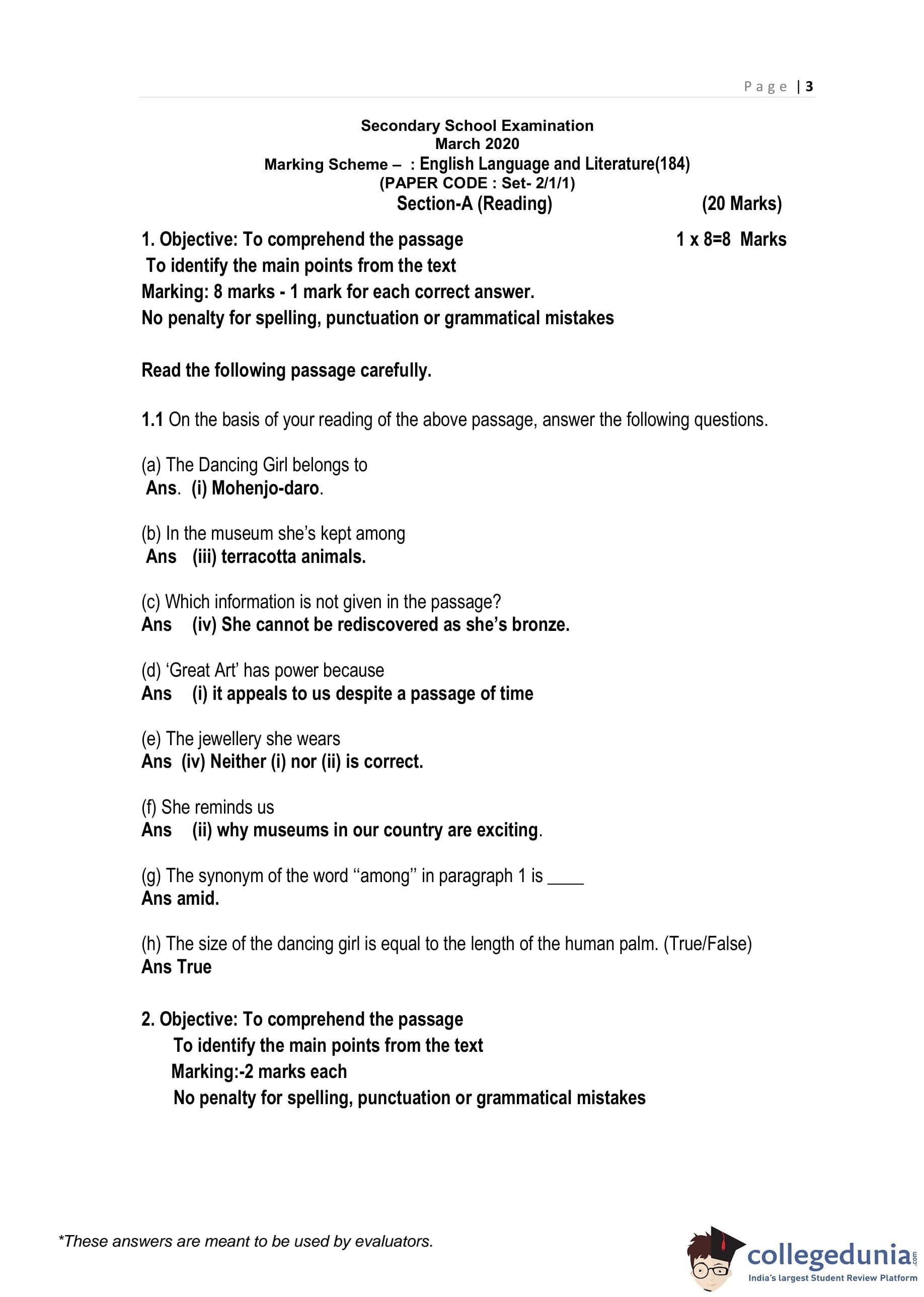 Page | 3

Secondary School Examination
March 2020
Marking Scheme – : English Language and Literature(184)
(PAPER CODE : Set- 2/1/1)
Section-A (Reading) (20 Marks)

1. Objective: To comprehend the passage 1 x 8=8 Marks
To identify the main points from the text
Marking: 8 marks - 1 mark for each correct answer.
No penalty for spelling, punctuation or grammatical mistakes

Read the following passage carefully.

1.1 On the basis of your reading of the above passage, answer the following questions.

(a) The Dancing Girl belongs to
Ans. (i) Mohenjo-daro.

(b) In the museum she's kept among
Ans (iii) terracotta animals.

(c) Which information is not given in the passage?
Ans (iv) She cannot be rediscovered as she's bronze.

(d) 'Great Art' has power because
Ans (i) it appeals to us despite a passage of time

(e) The jewellery she wears
Ans (iv) Neither (i) nor (ii) is correct.

(f) She reminds us
Ans (ii) why museums in our country are exciting.

(g) The synonym of the word "among" in paragraph 1 is ____
Ans amid.

(h) The size of the dancing girl is equal to the length of the human palm. (True/False)
Ans True

2. Objective: To comprehend the passage
To identify the main points from the text
Marking:-2 marks each
No penalty for spelling, punctuation or grammatical mistakes

*These answers are meant to be used by evaluators.

collegedunia.com
India's largest Student Review Platform